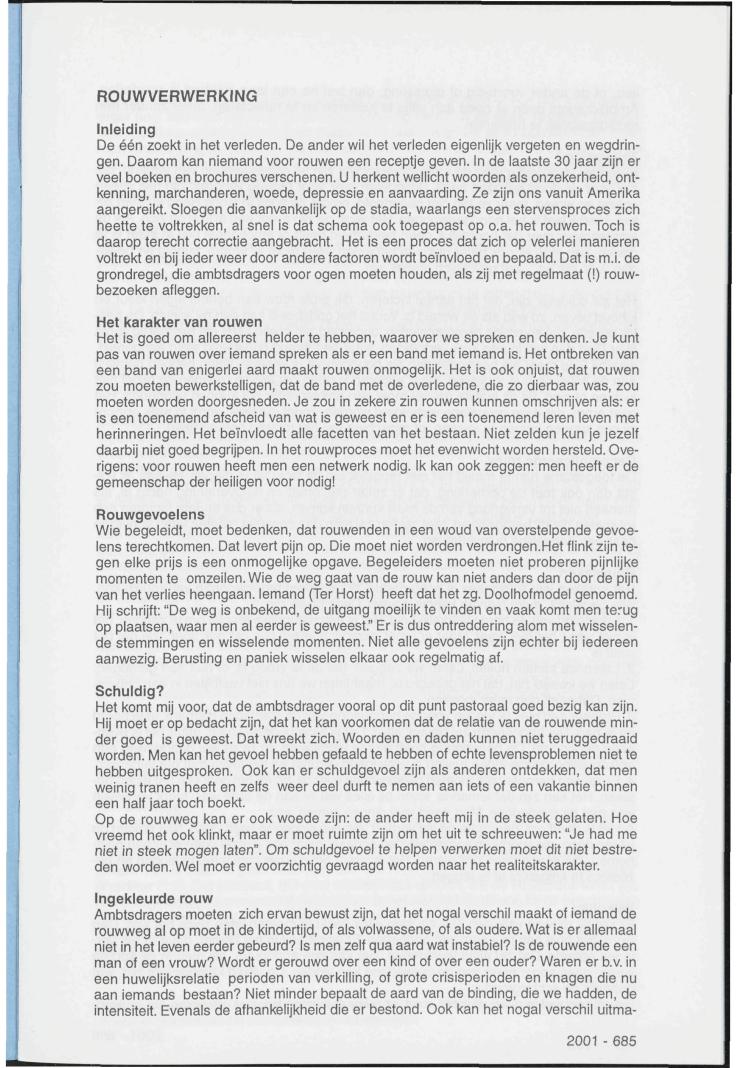 ROUWVERWERKING

Inleiding
De één zoekt in het verleden. De ander wil het verleden eigenlijk vergeten en wegdringen. Daarom kan niemand voor rouwen een receptje geven. In de laatste 30 jaar zijn er veel boeken en brochures verschenen. U herkent wellicht woorden als onzekerheid, ontkenning, marchanderen, woede, depressie en aanvaarding. Ze zijn ons vanuit Amerika aangereikt. Sloegen die aanvankelijk op de stadia, waarlangs een stervensproces zich heette te voltrekken, al snel is dat schema ook toegepast op o.a. het rouwen. Toch is daarop terecht correctie aangebracht. Het is een proces dat zich op velerlei manieren voltrekt en bij ieder weer door andere factoren wordt beïnvloed en bepaald. Dat is m.i. de grondregel, die ambtsdragers voor ogen moeten houden, als zij met regelmaat (!) rouwbezoeken afleggen.

Het karakter van rouwen
Het is goed om allereerst helder te hebben, waarover we spreken en denken. Je kunt pas van rouwen over iemand spreken als er een band met iemand is. Het ontbreken van een band van enigerlei aard maakt rouwen onmogelijk. Het is ook onjuist, dat rouwen zou moeten bewerkstelligen, dat de band met de overledene, die zo dierbaar was, zou moeten worden doorgesneden. Je zou in zekere zin rouwen kunnen omschrijven als: er is een toenemend afscheid van wat is geweest en er is een toenemend leren leven met herinneringen. Het beïnvloedt alle facetten van het bestaan. Niet zelden kun je jezelf daarbij niet goed begrijpen. In het rouwproces moet het evenwicht worden hersteld. Overigens: voor rouwen heeft men een netwerk nodig. Ik kan ook zeggen: men heeft er de gemeenschap der heiligen voor nodig!

Rouwgevoelens
Wie begeleidt, moet bedenken, dat rouwenden in een woud van overstelpende gevoelens terechtkomen. Dat levert pijn op. Die moet niet worden verdrongen.Het flink zijn tegen elke prijs is een onmogelijke opgave. Begeleiders moeten niet proberen pijnlijke momenten te omzeilen. Wie de weg gaat van de rouw kan niet anders dan door de pijn van het verlies heengaan. Iemand (Ter Horst) heeft dat het zg. Doolhofmodel genoemd. Hij schrijft: "De weg is onbekend, de uitgang moeilijk te vinden en vaak komt men terug op plaatsen, waar men al eerder is geweest." Er is dus ontreddering alom met wisselende stemmingen en wisselende momenten. Niet alle gevoelens zijn echter bij iedereen aanwezig. Berusting en paniek wisselen elkaar ook regelmatig af.

Schuldig?
Het komt mij voor, dat de ambtsdrager vooral op dit punt pastoraal goed bezig kan zijn. Hij moet er op bedacht zijn, dat het kan voorkomen dat de relatie van de rouwende minder goed is geweest. Dat wreekt zich. Woorden en daden kunnen niet teruggedraaid worden. Men kan het gevoel hebben gefaald te hebben of echte levensproblemen niet te hebben uitgesproken. Ook kan er schuldgevoel zijn als anderen ontdekken, dat men weinig tranen heeft en zelfs weer deel durft te nemen aan iets of een vakantie binnen een half jaar toch boekt.
Op de rouwweg kan er ook woede zijn: de ander heeft mij in de steek gelaten. Hoe vreemd het ook klinkt, maar er moet ruimte zijn om het uit te schreeuwen: "Je had me niet in steek mogen laten". Om schuldgevoel te helpen verwerken moet dit niet bestreden worden. Wel moet er voorzichtig gevraagd worden naar het realiteitskarakter.

Ingekleurde rouw
Ambtsdragers moeten zich ervan bewust zijn, dat het nogal verschil maakt of iemand de rouwweg al op moet in de kindertijd, of als volwassene, of als oudere. Wat is er allemaal niet in het leven eerder gebeurd? Is men zelf qua aard wat instabiel? Is de rouwende een man of een vrouw? Wordt er gerouwd over een kind of over een ouder? Waren er b.v. in een huwelijksrelatie perioden van verkilling, of grote crisisperioden en knagen die nu aan iemands bestaan? Niet minder bepaalt de aard van de binding, die we hadden, de intensiteit. Evenals de afhankelijkheid die er bestond. Ook kan het nogal verschil uitma-

2001 - 685